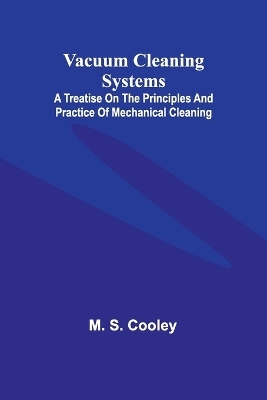 Vacuum Cleaning Systems

A Treatise On The Principles And Practice Of Mechanical Cleaning

M. S. Cooley